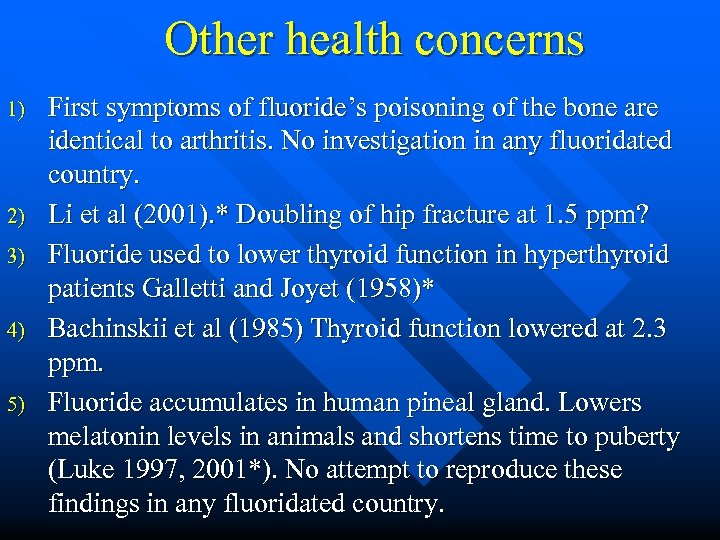 Other health concerns

1) First symptoms of fluoride's poisoning of the bone are identical to arthritis. No investigation in any fluoridated country.

2) Li et al (2001).* Doubling of hip fracture at 1.5 ppm?

3) Fluoride used to lower thyroid function in hyperthyroid patients Galletti and Joyet (1958)*

4) Bachinskii et al (1985) Thyroid function lowered at 2.3 ppm.

5) Fluoride accumulates in human pineal gland. Lowers melatonin levels in animals and shortens time to puberty (Luke 1997, 2001*). No attempt to reproduce these findings in any fluoridated country.